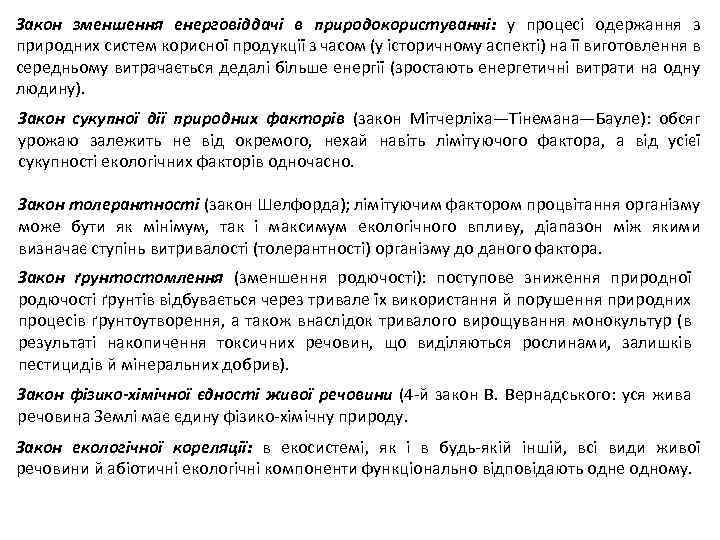 Закон зменшення енерговіддачі в природокористуванні: у процесі одержання з природних систем корисної продукції з часом (у історичному аспекті) на її виготовлення в середньому витрачається дедалі більше енергії (зростають енергетичні витрати на одну людину).

Закон сукупної дії природних факторів (закон Мітчерліха—Тінемана—Бауле): обсяг урожаю залежить не від окремого, нехай навіть лімітуючого фактора, а від усієї сукупності екологічних факторів одночасно.

Закон толерантності (закон Шелфорда); лімітуючим фактором процвітання організму може бути як мінімум, так і максимум екологічного впливу, діапазон між якими визначає ступінь витривалості (толерантності) організму до даного фактора.

Закон ґрунтостомлення (зменшення родючості): поступове зниження природної родючості ґрунтів відбувається через тривале їх використання й порушення природних процесів ґрунтоутворення, а також внаслідок тривалого вирощування монокультур (в результаті накопичення токсичних речовин, що виділяються рослинами, залишків пестицидів й мінеральних добрив).

Закон фізико-хімічної єдності живої речовини (4-й закон В. Вернадського: уся жива речовина Землі має єдину фізико-хімічну природу.

Закон екологічної кореляції: в екосистемі, як і в будь-якій іншій, всі види живої речовини й абіотичні екологічні компоненти функціонально відповідають одне одному.